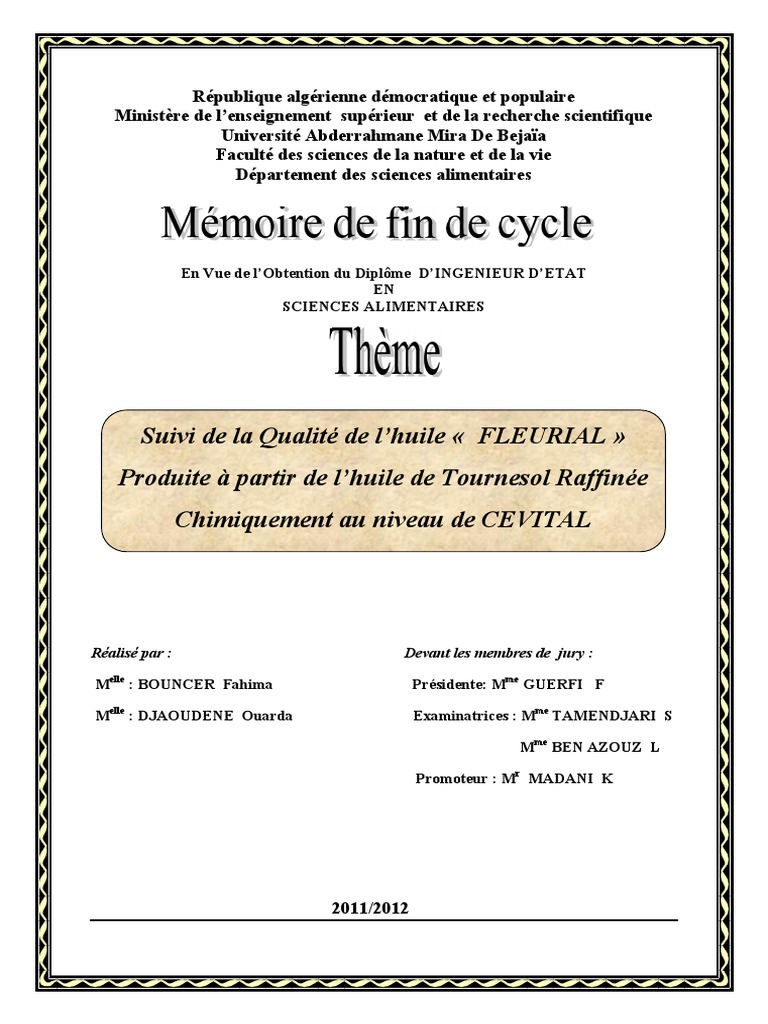 République algérienne démocratique et populaire
Ministère de l'enseignement supérieur et de la recherche scientifique
Université Abderrahmane Mira De Bejaïa
Faculté des sciences de la nature et de la vie
Département des sciences alimentaires

Mémoire de fin de cycle

En Vue de l'Obtention du Diplôme D'INGENIEUR D'ETAT
EN
SCIENCES ALIMENTAIRES

Thème

Suivi de la Qualité de l'huile « FLEURIAL »
Produite à partir de l'huile de Tournesol Raffinée
Chimiquement au niveau de CEVITAL

Réalisé par :
M$^{elle}$ : BOUNCER Fahima
M$^{elle}$ : DJAOUDENE Ouarda

Devant les membres de jury :
Présidente: M$^{me}$ GUERFI F
Examinatrices : M$^{me}$ TAMENDJARI S
M$^{me}$ BEN AZOUZ L
Promoteur : M$^{r}$ MADANI K

2011/2012